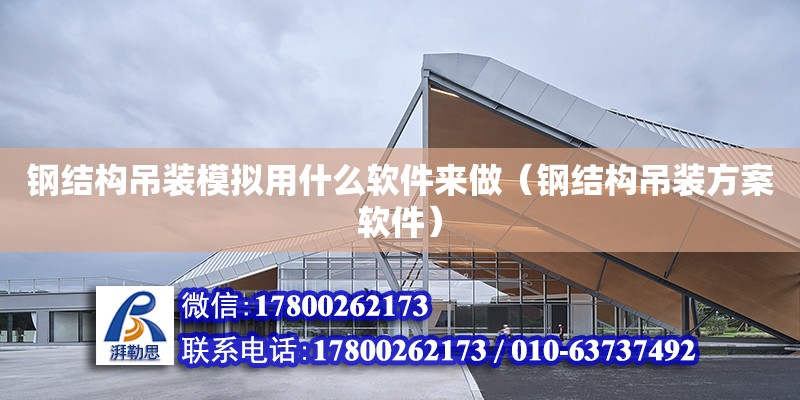 钢结构吊装模拟用什么软件来做（钢结构吊装方案软件）

湃勒思

微信:17800262173

联系电话:17800262173 / 010-63737492